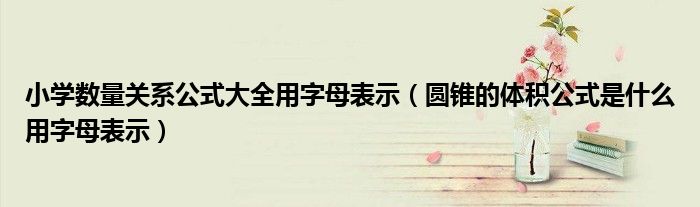 小学数量关系公式大全用字母表示（圆锥的体积公式是什么用字母表示）